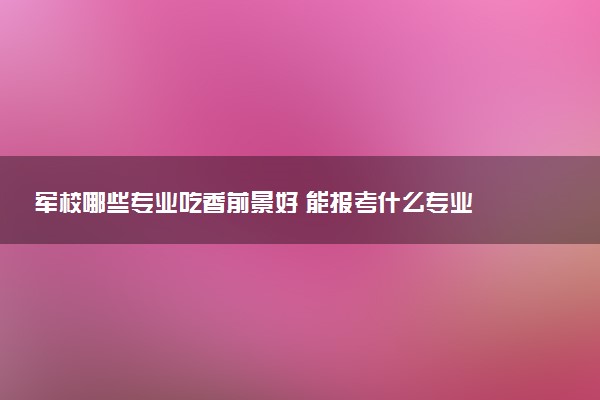 军校哪些专业吃香前景好 能报考什么专业